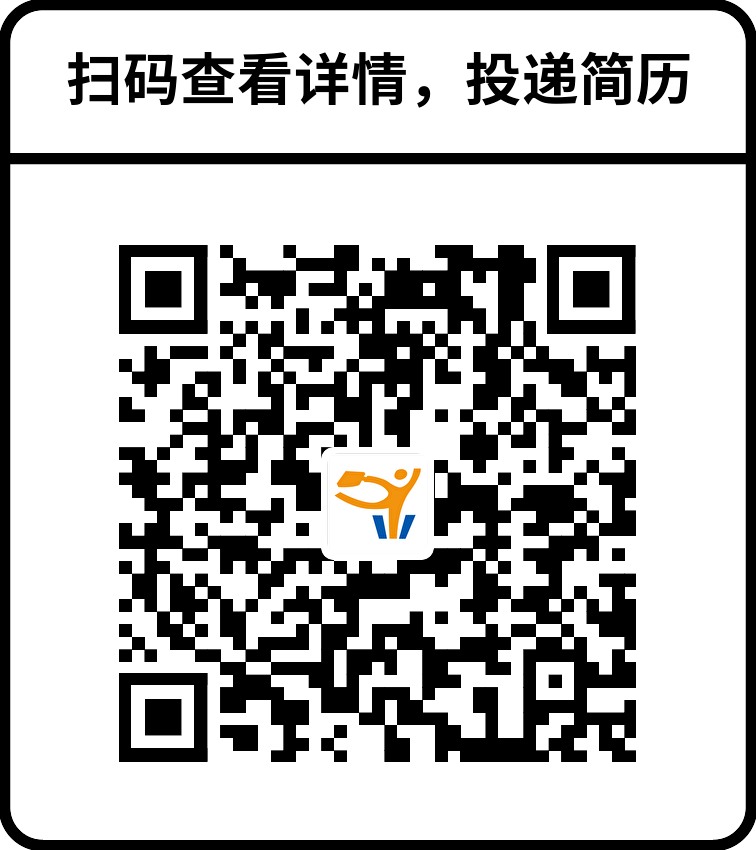 扫码查看详情，投递简历